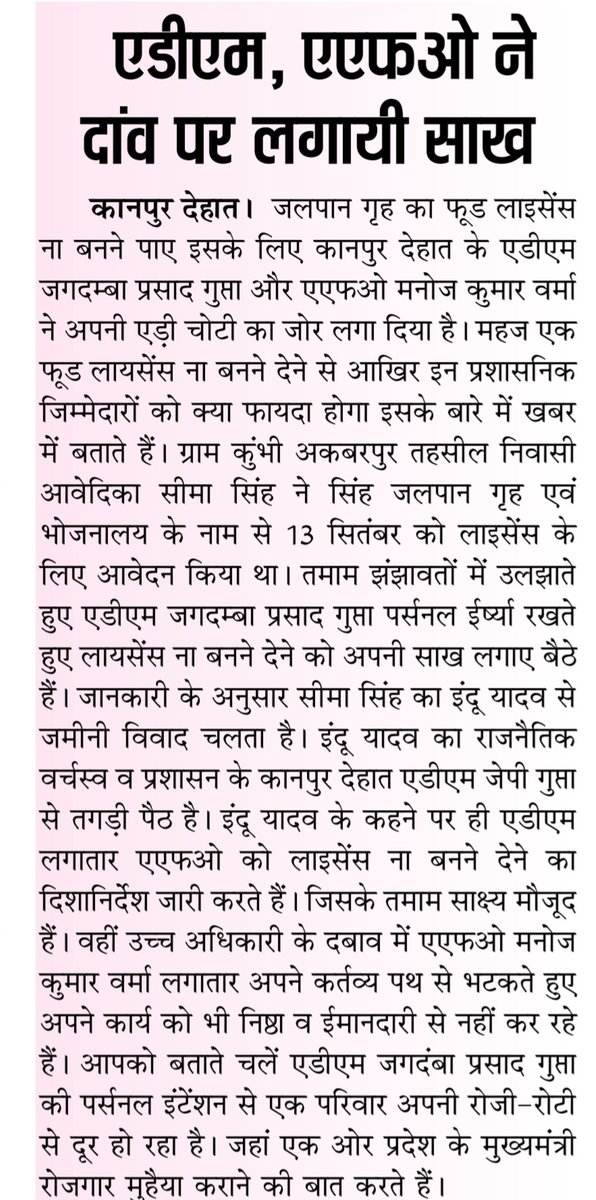 एडीएम, एएफओ ने दांव पर लगायी साख

कानपुर देहात। जलपान गृह का फूड लाइसेंस ना बनने पाए इसके लिए कानपुर देहात के एडीएम जगदम्बा प्रसाद गुप्ता और एएफओ मनोज कुमार वर्मा ने अपनी एड़ी चोटी का जोर लगा दिया है। महज एक फूड लायसेंस ना बनने देने से आखिर इन प्रशासनिक जिम्मेदारों को क्या फायदा होगा इसके बारे में खबर में बताते हैं। ग्राम कुंभी अकबरपुर तहसील निवासी आवेदिका सीमा सिंह ने सिंह जलपान गृह एवं भोजनालय के नाम से 13 सितंबर को लाइसेंस के लिए आवेदन किया था। तमाम झंझावतों में उलझाते हुए एडीएम जगदम्बा प्रसाद गुप्ता पर्सनल ईर्ष्या रखते हुए लायसेंस ना बनने देने को अपनी साख लगाए बैठे हैं। जानकारी के अनुसार सीमा सिंह का इंदू यादव से जमीनी विवाद चलता है। इंदू यादव का राजनैतिक वर्चस्व व प्रशासन के कानपुर देहात एडीएम जेपी गुप्ता से तगड़ी पैठ है। इंदू यादव के कहने पर ही एडीएम लगातार एएफओ को लाइसेंस ना बनने देने का दिशानिर्देश जारी करते हैं। जिसके तमाम साक्ष्य मौजूद हैं। वहीं उच्च अधिकारी के दबाव में एएफओ मनोज कुमार वर्मा लगातार अपने कर्तव्य पथ से भटकते हुए अपने कार्य को भी निष्ठा व ईमानदारी से नहीं कर रहे हैं। आपको बताते चलें एडीएम जगदंबा प्रसाद गुप्ता की पर्सनल इंटेंशन से एक परिवार अपनी रोजी-रोटी से दूर हो रहा है। जहां एक ओर प्रदेश के मुख्यमंत्री रोजगार मुहैया कराने की बात करते हैं।